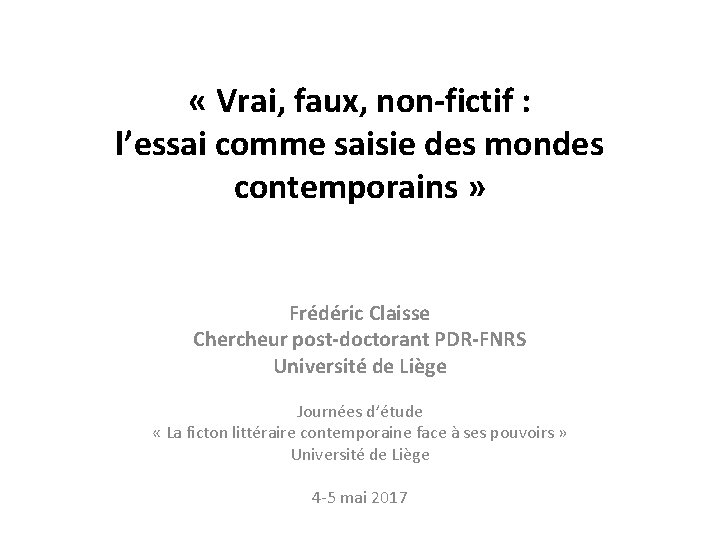 « Vrai, faux, non-fictif : l'essai comme saisie des mondes contemporains »

Frédéric Claisse
Chercheur post-doctorant PDR-FNRS
Université de Liège

Journées d'étude
« La ficton littéraire contemporaine face à ses pouvoirs »
Université de Liège

4-5 mai 2017